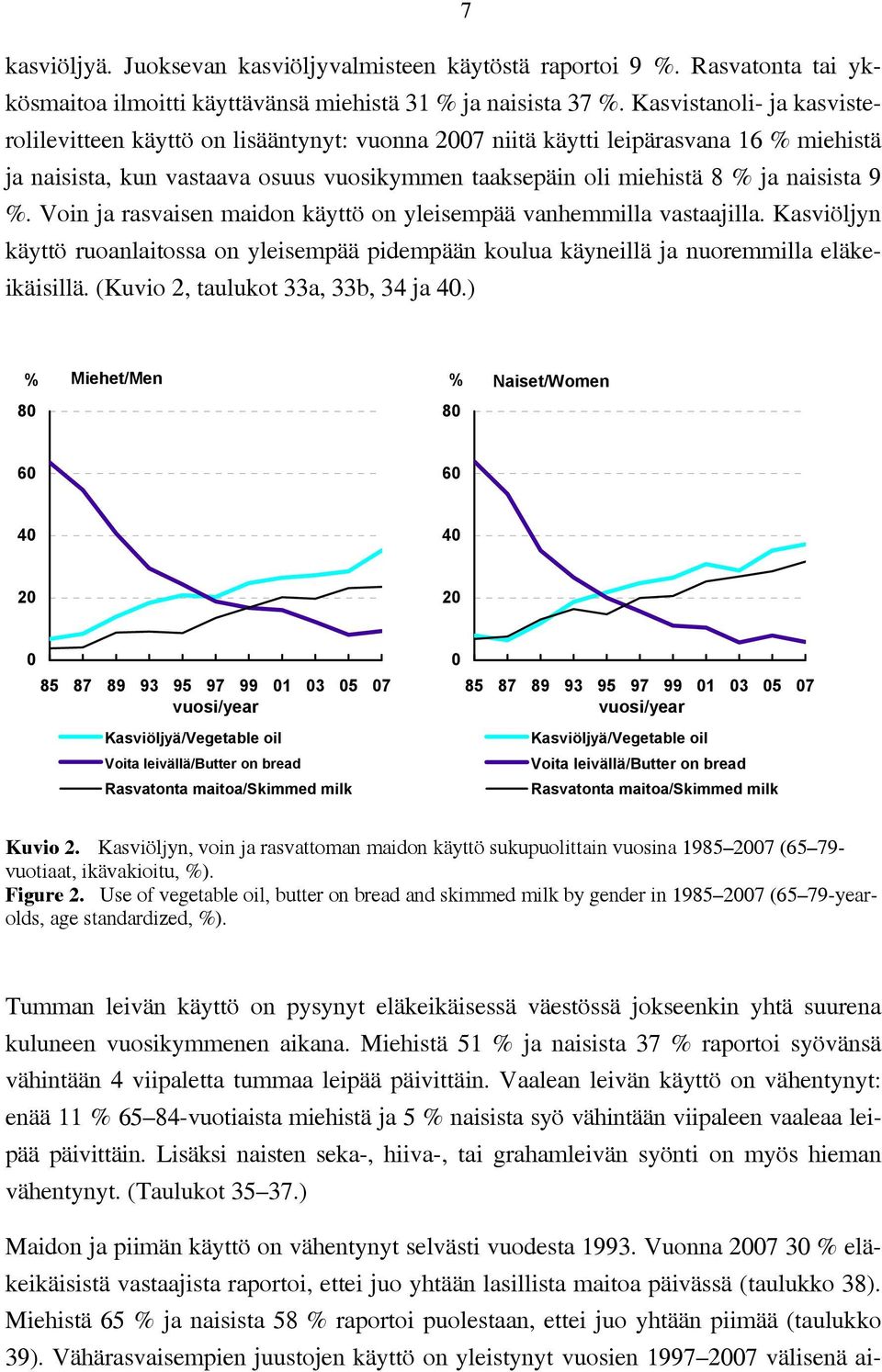 7

kasviöljyä. Juoksevan kasviöljyvalmisteen käytöstä raportoi 9 %. Rasvatonta tai ykkösmaitoa ilmoitti käyttävänsä miehistä 31 % ja naisista 37 %. Kasvistanoli- ja kasvisterolilevitteen käyttö on lisääntynyt: vuonna 2007 niitä käytti leipärasvana 16 % miehistä ja naisista, kun vastaava osuus vuosikymmen taaksepäin oli miehistä 8 % ja naisista 9 %. Voin ja rasvaisen maidon käyttö on yleisempää vanhemmilla vastaajilla. Kasviöljyn käyttö ruoanlaitossa on yleisempää pidempään koulua käyneillä ja nuoremmilla eläkeikäisillä. (Kuvio 2, taulukot 33a, 33b, 34 ja 40.)

% Miehet/Men
80
60
40
20
0
85 87 89 93 95 97 99 01 03 05 07
vuosi/year
Kasviöljyä/Vegetable oil
Voita leivällä/Butter on bread
Rasvatonta maitoa/Skimmed milk

% Naiset/Women
80
60
40
20
0
85 87 89 93 95 97 99 01 03 05 07
vuosi/year
Kasviöljyä/Vegetable oil
Voita leivällä/Butter on bread
Rasvatonta maitoa/Skimmed milk

Kuvio 2. Kasviöljyn, voin ja rasvattoman maidon käyttö sukupuolittain vuosina 1985–2007 (65–79-vuotiaat, ikävakioitu, %).
Figure 2. Use of vegetable oil, butter on bread and skimmed milk by gender in 1985–2007 (65–79-year-olds, age standardized, %).

Tumman leivän käyttö on pysynyt eläkeikäisessä väestössä jokseenkin yhtä suurena kuluneen vuosikymmenen aikana. Miehistä 51 % ja naisista 37 % raportoi syövänsä vähintään 4 viipaletta tummaa leipää päivittäin. Vaalean leivän käyttö on vähentynyt: enää 11 % 65–84-vuotiaista miehistä ja 5 % naisista syö vähintään viipaleen vaaleaa leipää päivittäin. Lisäksi naisten seka-, hiiva-, tai grahamleivän syönti on myös hieman vähentynyt. (Taulukot 35–37.)

Maidon ja piimän käyttö on vähentynyt selvästi vuodesta 1993. Vuonna 2007 30 % eläkeikäisistä vastaajista raportoi, ettei juo yhtään lasillista maitoa päivässä (taulukko 38). Miehistä 65 % ja naisista 58 % raportoi puolestaan, ettei juo yhtään piimää (taulukko 39). Vähärasvaisempien juustojen käyttö on yleistynyt vuosien 1997–2007 välisenä ai-